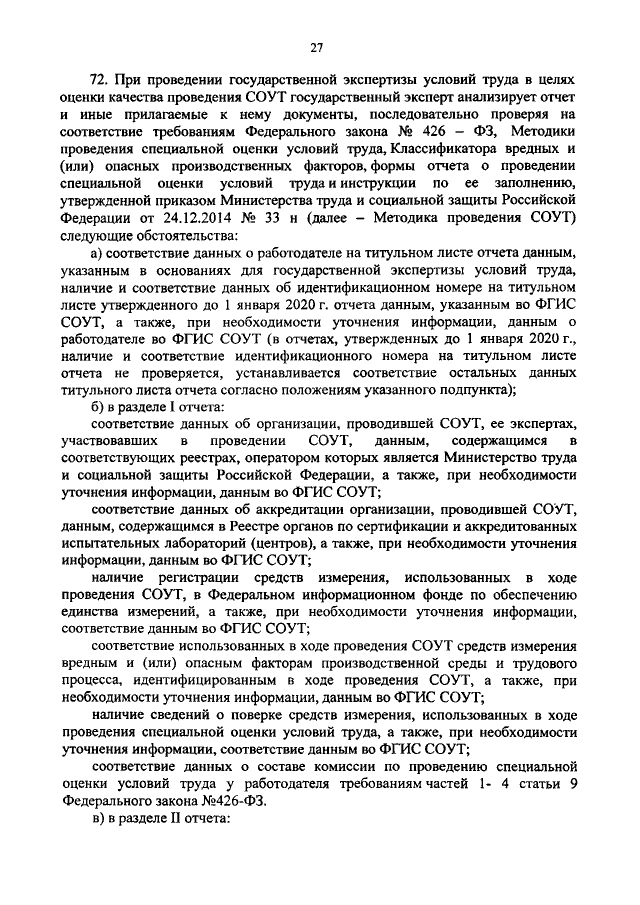 27

72. При проведении государственной экспертизы условий труда в целях оценки качества проведения СОУТ государственный эксперт анализирует отчет и иные прилагаемые к нему документы, последовательно проверяя на соответствие требованиям Федерального закона № 426 – ФЗ, Методики проведения специальной оценки условий труда, Классификатора вредных и (или) опасных производственных факторов, формы отчета о проведении специальной оценки условий труда и инструкции по ее заполнению, утвержденной приказом Министерства труда и социальной защиты Российской Федерации от 24.12.2014 № 33 н (далее – Методика проведения СОУТ) следующие обстоятельства:

а) соответствие данных о работодателе на титульном листе отчета данным, указанным в основаниях для государственной экспертизы условий труда, наличие и соответствие данных об идентификационном номере на титульном листе утвержденного до 1 января 2020 г. отчета данным, указанным во ФГИС СОУТ, а также, при необходимости уточнения информации, данным о работодателе во ФГИС СОУТ (в отчетах, утвержденных до 1 января 2020 г., наличие и соответствие идентификационного номера на титульном листе отчета не проверяется, устанавливается соответствие остальных данных титульного листа отчета согласно положениям указанного подпункта);

б) в разделе I отчета:

соответствие данных об организации, проводившей СОУТ, ее экспертах, участвовавших в проведении СОУТ, данным, содержащимся в соответствующих реестрах, оператором которых является Министерство труда и социальной защиты Российской Федерации, а также, при необходимости уточнения информации, данным во ФГИС СОУТ;

соответствие данных об аккредитации организации, проводившей СОУТ, данным, содержащимся в Реестре органов по сертификации и аккредитованных испытательных лабораторий (центров), а также, при необходимости уточнения информации, данным во ФГИС СОУТ;

наличие регистрации средств измерения, использованных в ходе проведения СОУТ, в Федеральном информационном фонде по обеспечению единства измерений, а также, при необходимости уточнения информации, соответствие данным во ФГИС СОУТ;

соответствие использованных в ходе проведения СОУТ средств измерения вредным и (или) опасным факторам производственной среды и трудового процесса, идентифицированным в ходе проведения СОУТ, а также, при необходимости уточнения информации, данным во ФГИС СОУТ;

наличие сведений о поверке средств измерения, использованных в ходе проведения специальной оценки условий труда, а также, при необходимости уточнения информации, соответствие данным во ФГИС СОУТ;

соответствие данных о составе комиссии по проведению специальной оценки условий труда у работодателя требованиям частей 1- 4 статьи 9 Федерального закона №426-ФЗ.

в) в разделе II отчета: